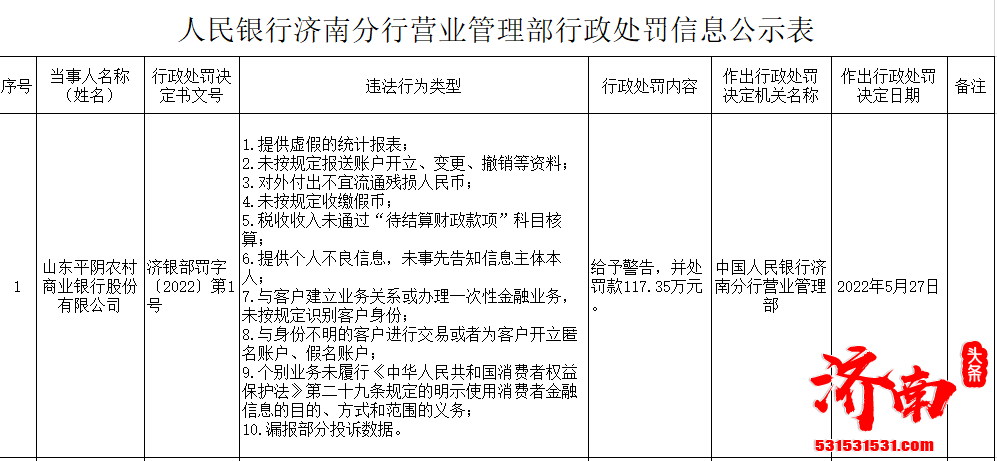 人民银行济南分行营业管理部行政处罚信息公示表

| 序号 | 当事人名称（姓名） | 行政处罚决定书文号 | 违法行为类型 | 行政处罚内容 | 作出行政处罚决定机关名称 | 作出行政处罚决定日期 | 备注 |
|---|---|---|---|---|---|---|---|
| 1 | 山东平阴农村商业银行股份有限公司 | 济银部罚字〔2022〕第1号 | 1.提供虚假的统计报表；2.未按规定报送账户开立、变更、撤销等资料；3.对外付出不宜流通残损人民币；4.未按规定收缴假币；5.税收收入未通过“待结算财政款项”科目核算；6.提供个人不良信息，未事先告知信息主体本人；7.与客户建立业务关系或办理一次性金融业务，未按规定识别客户身份；8.与身份不明的客户进行交易或者为客户开立匿名账户、假名账户；9.个别业务未履行《中华人民共和国消费者权益保护法》第二十九条规定的明示使用消费者金融信息的目的、方式和范围的义务；10.漏报部分投诉数据。 | 给予警告，并处罚款117.35万元。 | 中国人民银行济南分行营业管理部 | 2022年5月27日 | |

济南 头条
531531531.com